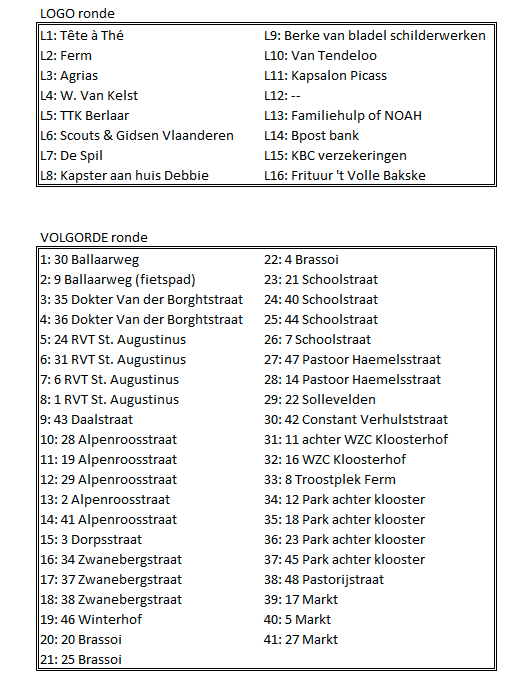 LOGO ronde

L1: Tête à Thé
L2: Ferm
L3: Agrias
L4: W. Van Kelst
L5: TTK Berlaar
L6: Scouts & Gidsen Vlaanderen
L7: De Spil
L8: Kapster aan huis Debbie

L9: Berke van bladel schilderwerken
L10: Van Tendeloo
L11: Kapsalon Picass
L12: --
L13: Familiehulp of NOAH
L14: Bpost bank
L15: KBC verzekeringen
L16: Frituur 't Volle Bakske

VOLGORDE ronde

1: 30 Ballaarweg
2: 9 Ballaarweg (fietspad)
3: 35 Dokter Van der Borghtstraat
4: 36 Dokter Van der Borghtstraat
5: 24 RVT St. Augustinus
6: 31 RVT St. Augustinus
7: 6 RVT St. Augustinus
8: 1 RVT St. Augustinus
9: 43 Daalstraat
10: 28 Alpenroosstraat
11: 19 Alpenroosstraat
12: 29 Alpenroosstraat
13: 2 Alpenroosstraat
14: 41 Alpenroosstraat
15: 3 Dorpsstraat
16: 34 Zwanebergstraat
17: 37 Zwanebergstraat
18: 38 Zwanebergstraat
19: 46 Winterhof
20: 20 Brassoi
21: 25 Brassoi

22: 4 Brassoi
23: 21 Schoolstraat
24: 40 Schoolstraat
25: 44 Schoolstraat
26: 7 Schoolstraat
27: 47 Pastoor Haemelsstraat
28: 14 Pastoor Haemelsstraat
29: 22 Sollevelden
30: 42 Constant Verhulststraat
31: 11 achter WZC Kloosterhof
32: 16 WZC Kloosterhof
33: 8 Troostplek Ferm
34: 12 Park achter klooster
35: 18 Park achter klooster
36: 23 Park achter klooster
37: 45 Park achter klooster
38: 48 Pastorijstraat
39: 17 Markt
40: 5 Markt
41: 27 Markt